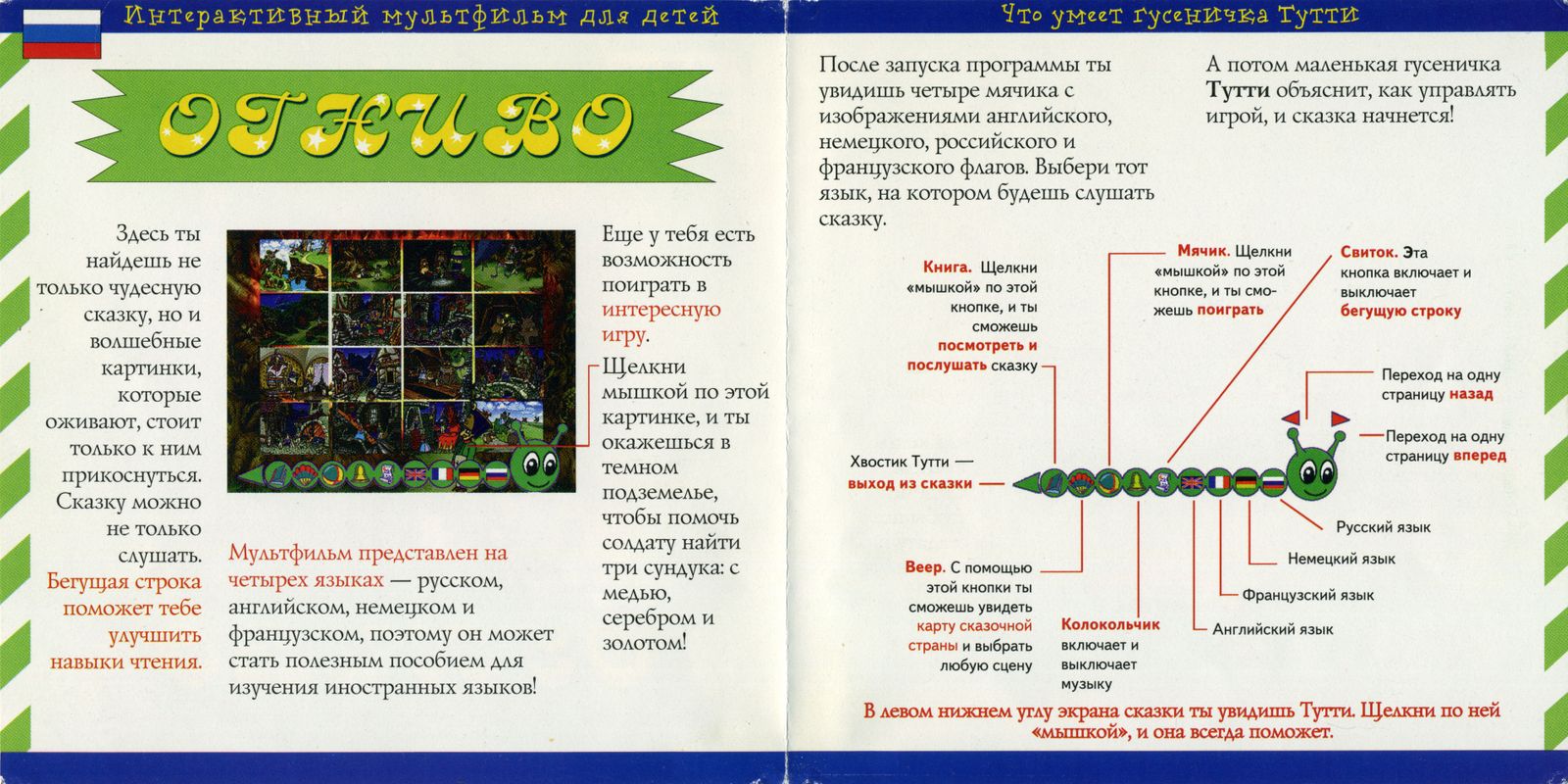 Интерактивный мультфильм для детей

ОГНИВО

Здесь ты найдешь не только чудесную сказку, но и волшебные картинки, которые оживают, стоит только к ним прикоснуться. Сказку можно не только слушать. Бегущая строка поможет тебе улучшить навыки чтения.

Мультфильм представлен на четырех языках — русском, английском, немецком и французском, поэтому он может стать полезным пособием для изучения иностранных языков!

Еще у тебя есть возможность поиграть в интересную игру.

Щелкни мышкой по этой картинке, и ты окажешься в темном подземелье, чтобы помочь солдату найти три сундука: с медью, серебром и золотом!

Что умеет гусеничка Тутти

После запуска программы ты увидишь четыре мячика с изображениями английского, немецкого, российского и французского флагов. Выбери тот язык, на котором будешь слушать сказку.

А потом маленькая гусеничка Тутти объяснит, как управлять игрой, и сказка начнется!

Книга. Щелкни «мышкой» по этой кнопке, и ты сможешь посмотреть и послушать сказку

Мячик. Щелкни «мышкой» по этой кнопке, и ты сможешь поиграть

Свиток. Эта кнопка включает и выключает бегущую строку

Переход на одну страницу назад

Переход на одну страницу вперед

Хвостик Тутти — выход из сказки

Русский язык

Немецкий язык

Французский язык

Английский язык

Веер. С помощью этой кнопки ты сможешь увидеть карту сказочной страны и выбрать любую сцену

Колокольчик включает и выключает музыку

В левом нижнем углу экрана сказки ты увидишь Тутти. Щелкни по ней «мышкой», и она всегда поможет.